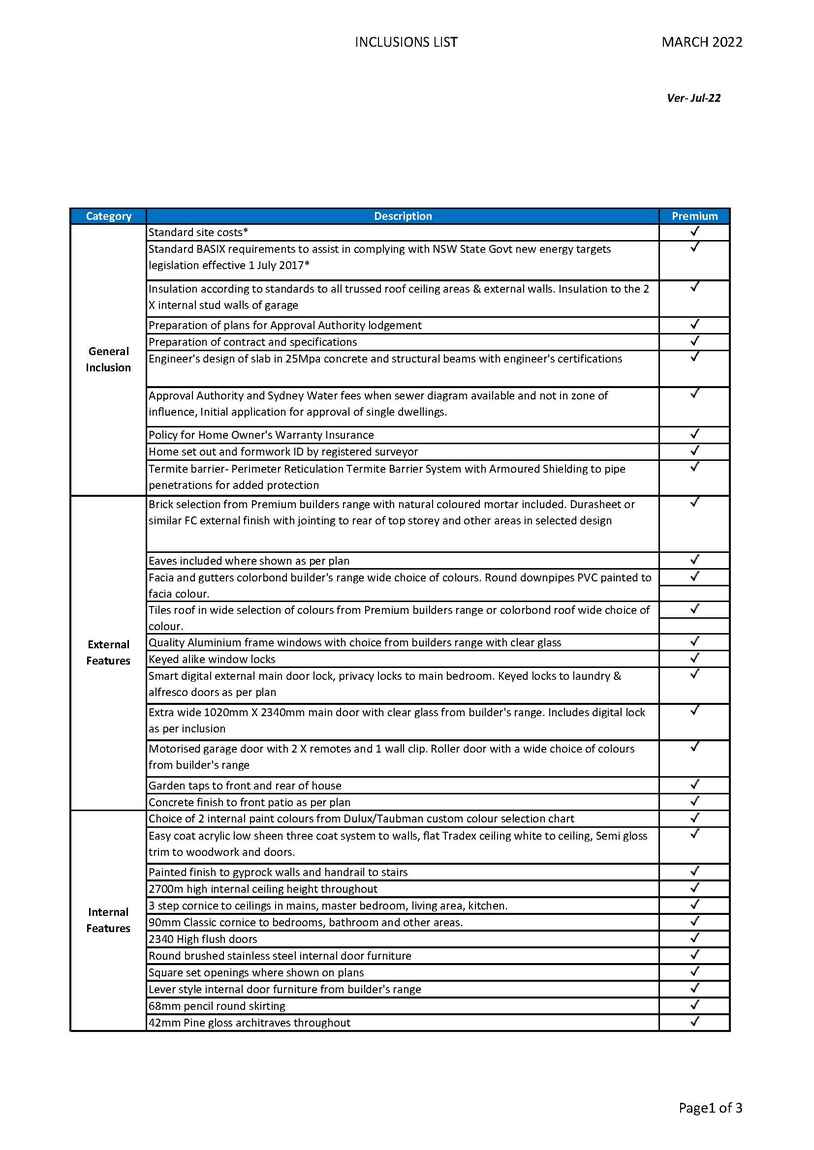 INCLUSIONS LIST MARCH 2022

Ver- Jul-22

| Category | Description | Premium |
|---|---|---|
| General Inclusion | Standard site costs* | ✓ |
| | Standard BASIX requirements to assist in complying with NSW State Govt new energy targets legislation effective 1 July 2017* | ✓ |
| | Insulation according to standards to all trussed roof ceiling areas & external walls. Insulation to the 2 X internal stud walls of garage | ✓ |
| | Preparation of plans for Approval Authority lodgement | ✓ |
| | Preparation of contract and specifications | ✓ |
| | Engineer's design of slab in 25Mpa concrete and structural beams with engineer's certifications | ✓ |
| | Approval Authority and Sydney Water fees when sewer diagram available and not in zone of influence, Initial application for approval of single dwellings. | ✓ |
| | Policy for Home Owner's Warranty Insurance | ✓ |
| | Home set out and formwork ID by registered surveyor | ✓ |
| | Termite barrier- Perimeter Reticulation Termite Barrier System with Armoured Shielding to pipe penetrations for added protection | ✓ |
| External Features | Brick selection from Premium builders range with natural coloured mortar included. Durasheet or similar FC external finish with jointing to rear of top storey and other areas in selected design | ✓ |
| | Eaves included where shown as per plan | ✓ |
| | Facia and gutters colorbond builder's range wide choice of colours. Round downpipes PVC painted to facia colour. | ✓ |
| | Tiles roof in wide selection of colours from Premium builders range or colorbond roof wide choice of colour. | ✓ |
| | Quality Aluminium frame windows with choice from builders range with clear glass | ✓ |
| | Keyed alike window locks | ✓ |
| | Smart digital external main door lock, privacy locks to main bedroom. Keyed locks to laundry & alfresco doors as per plan | ✓ |
| | Extra wide 1020mm X 2340mm main door with clear glass from builder's range. Includes digital lock as per inclusion | ✓ |
| | Motorised garage door with 2 X remotes and 1 wall clip. Roller door with a wide choice of colours from builder's range | ✓ |
| | Garden taps to front and rear of house | ✓ |
| | Concrete finish to front patio as per plan | ✓ |
| Internal Features | Choice of 2 internal paint colours from Dulux/Taubman custom colour selection chart | ✓ |
| | Easy coat acrylic low sheen three coat system to walls, flat Tradex ceiling white to ceiling, Semi gloss trim to woodwork and doors. | ✓ |
| | Painted finish to gyprock walls and handrail to stairs | ✓ |
| | 2700m high internal ceiling height throughout | ✓ |
| | 3 step cornice to ceilings in mains, master bedroom, living area, kitchen. | ✓ |
| | 90mm Classic cornice to bedrooms, bathroom and other areas. | ✓ |
| | 2340 High flush doors | ✓ |
| | Round brushed stainless steel internal door furniture | ✓ |
| | Square set openings where shown on plans | ✓ |
| | Lever style internal door furniture from builder's range | ✓ |
| | 68mm pencil round skirting | ✓ |
| | 42mm Pine gloss architraves throughout | ✓ |

Page1 of 3